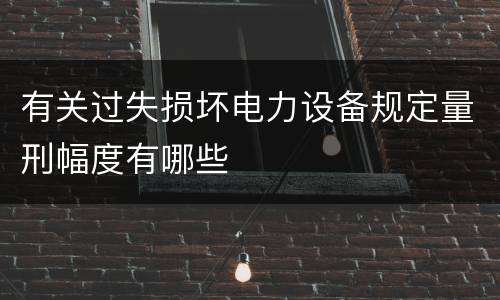 有关过失损坏电力设备规定量刑幅度有哪些